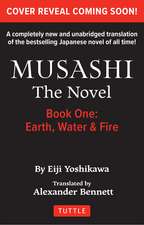 COVER REVEAL COMING SOON!

A completely new and unabridged translation of the bestselling Japanese novel of all time!

MUSASHI
The Novel

Book One:
Earth, Water & Fire

By Eiji Yoshikawa

Translated by
Alexander Bennett

TUTTLE